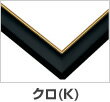 クロ(K)